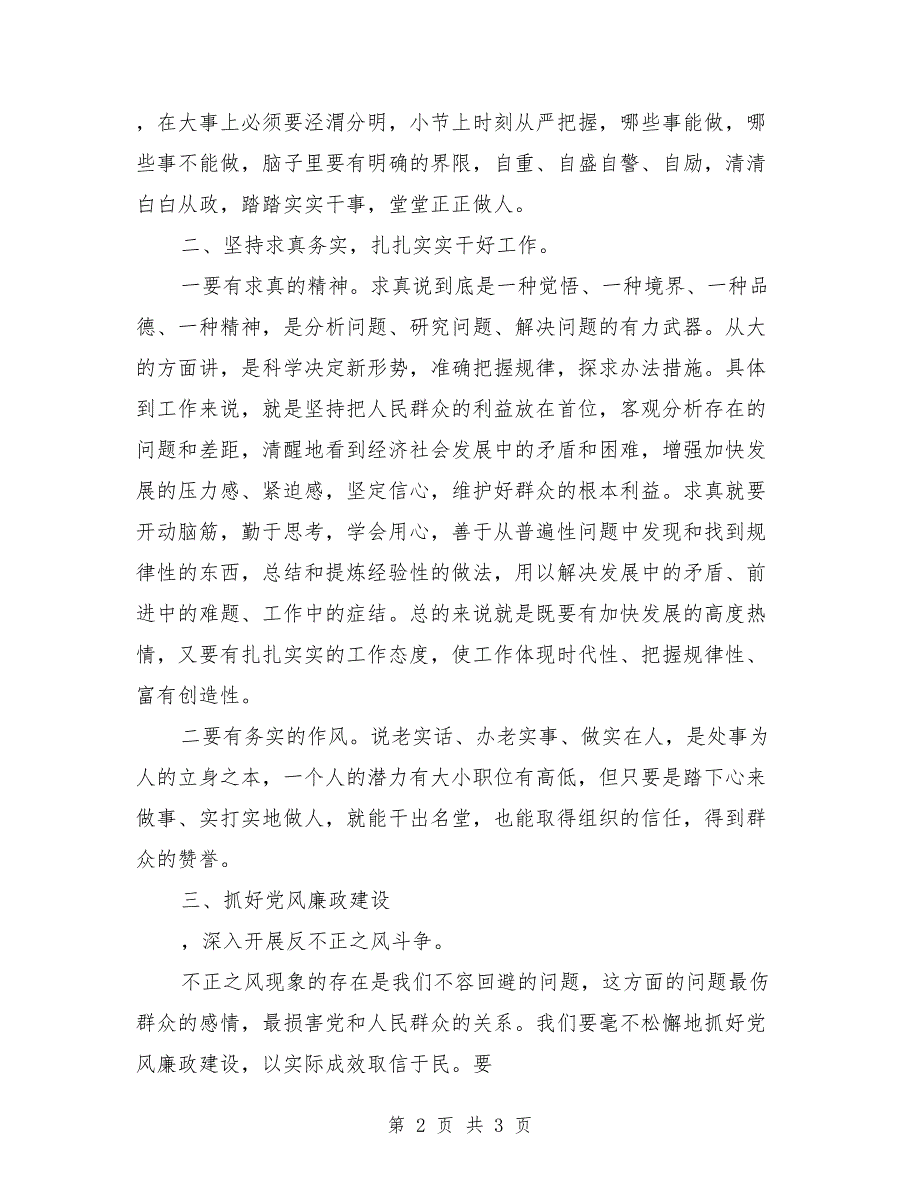 ，在大事上必须要泾渭分明，小节上时刻从严把握，哪些事能做，哪些事不能做，脑子里要有明确的界限，自重、自盛自警、自励，清清白白从政，踏踏实实干事，堂堂正正做人。

二、坚持求真务实，扎扎实实干好工作。

一要有求真的精神。求真说到底是一种觉悟、一种境界、一种品德、一种精神，是分析问题、研究问题、解决问题的有力武器。从大的方面讲，是科学决定新形势，准确把握规律，探求办法措施。具体到工作来说，就是坚持把人民群众的利益放在首位，客观分析存在的问题和差距，清醒地看到经济社会发展中的矛盾和困难，增强加快发展的压力感、紧迫感，坚定信心，维护好群众的根本利益。求真就要开动脑筋，勤于思考，学会用心，善于从普遍性问题中发现和找到规律性的东西，总结和提炼经验性的做法，用以解决发展中的矛盾、前进中的难题、工作中的症结。总的来说就是既要有加快发展的高度热情，又要有扎扎实实的工作态度，使工作体现时代性、把握规律性、富有创造性。

二要有务实的作风。说老实话、办老实事、做实在人，是处事为人的立身之本，一个人的潜力有大小职位有高低，但只要是踏下心来做事、实打实地做人，就能干出名堂，也能取得组织的信任，得到群众的赞誉。

三、抓好党风廉政建设

，深入开展反不正之风斗争。

不正之风现象的存在是我们不容回避的问题，这方面的问题最伤群众的感情，最损害党和人民群众的关系。我们要毫不松懈地抓好党风廉政建设，以实际成效取信于民。要

第 2 页 共 3 页